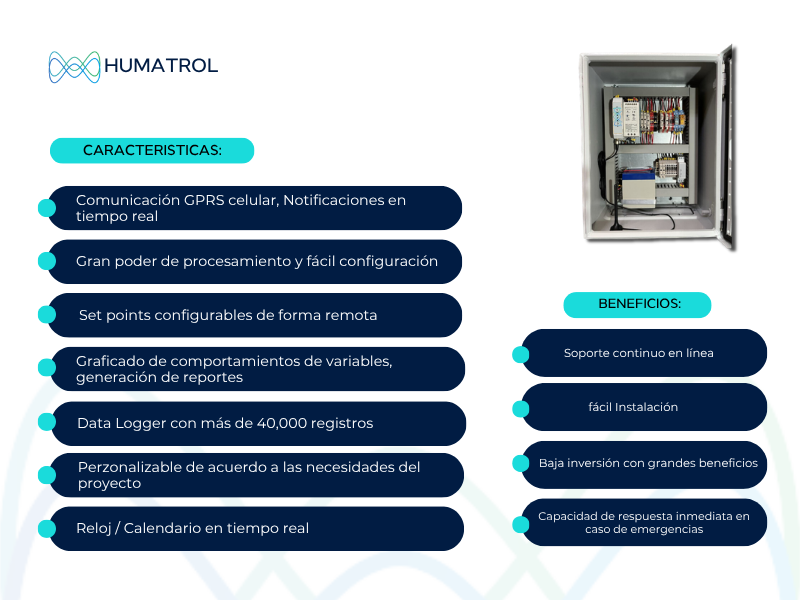 HUMATROL

CARACTERISTICAS:

Comunicación GPRS celular, Notificaciones en tiempo real

Gran poder de procesamiento y fácil configuración

Set points configurables de forma remota

Graficado de comportamientos de variables, generación de reportes

Data Logger con más de 40,000 registros

Perzonalizable de acuerdo a las necesidades del proyecto

Reloj / Calendario en tiempo real

BENEFICIOS:

Soporte continuo en línea

fácil Instalación

Baja inversión con grandes beneficios

Capacidad de respuesta inmediata en caso de emergencias